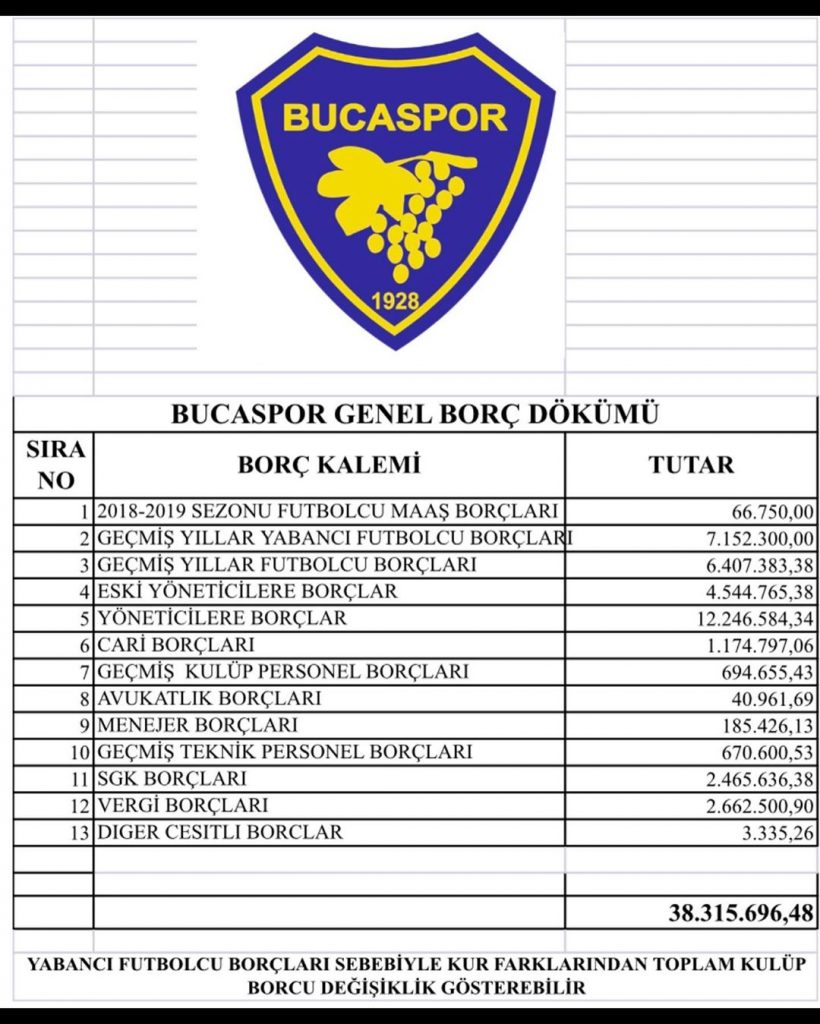 BUCASPOR

1928

BUCASPOR GENEL BORÇ DÖKÜMÜ

| SIRA NO | BORÇ KALEMİ | TUTAR |
|---|---|---|
| 1 | 2018-2019 SEZONU FUTBOLCU MAAŞ BORÇLARI | 66.750,00 |
| 2 | GEÇMİŞ YILLAR YABANCI FUTBOLCU BORÇLARI | 7.152.300,00 |
| 3 | GEÇMİŞ YILLAR FUTBOLCU BORÇLARI | 6.407.383,38 |
| 4 | ESKİ YÖNETİCİLERE BORÇLAR | 4.544.765,38 |
| 5 | YÖNETİCİLERE BORÇLAR | 12.246.584,34 |
| 6 | CARİ BORÇLARI | 1.174.797,06 |
| 7 | GEÇMİŞ KULÜP PERSONEL BORÇLARI | 694.655,43 |
| 8 | AVUKATLIK BORÇLARI | 40.961,69 |
| 9 | MENEJER BORÇLARI | 185.426,13 |
| 10 | GEÇMİŞ TEKNİK PERSONEL BORÇLARI | 670.600,53 |
| 11 | SGK BORÇLARI | 2.465.636,38 |
| 12 | VERGİ BORÇLARI | 2.662.500,90 |
| 13 | DIGER CESITLI BORCLAR | 3.335,26 |
| | | |
| | | |
| | | 38.315.696,48 |

YABANCI FUTBOLCU BORÇLARI SEBEBİYLE KUR FARKLARINDAN TOPLAM KULÜP BORCU DEĞİŞİKLİK GÖSTEREBİLİR